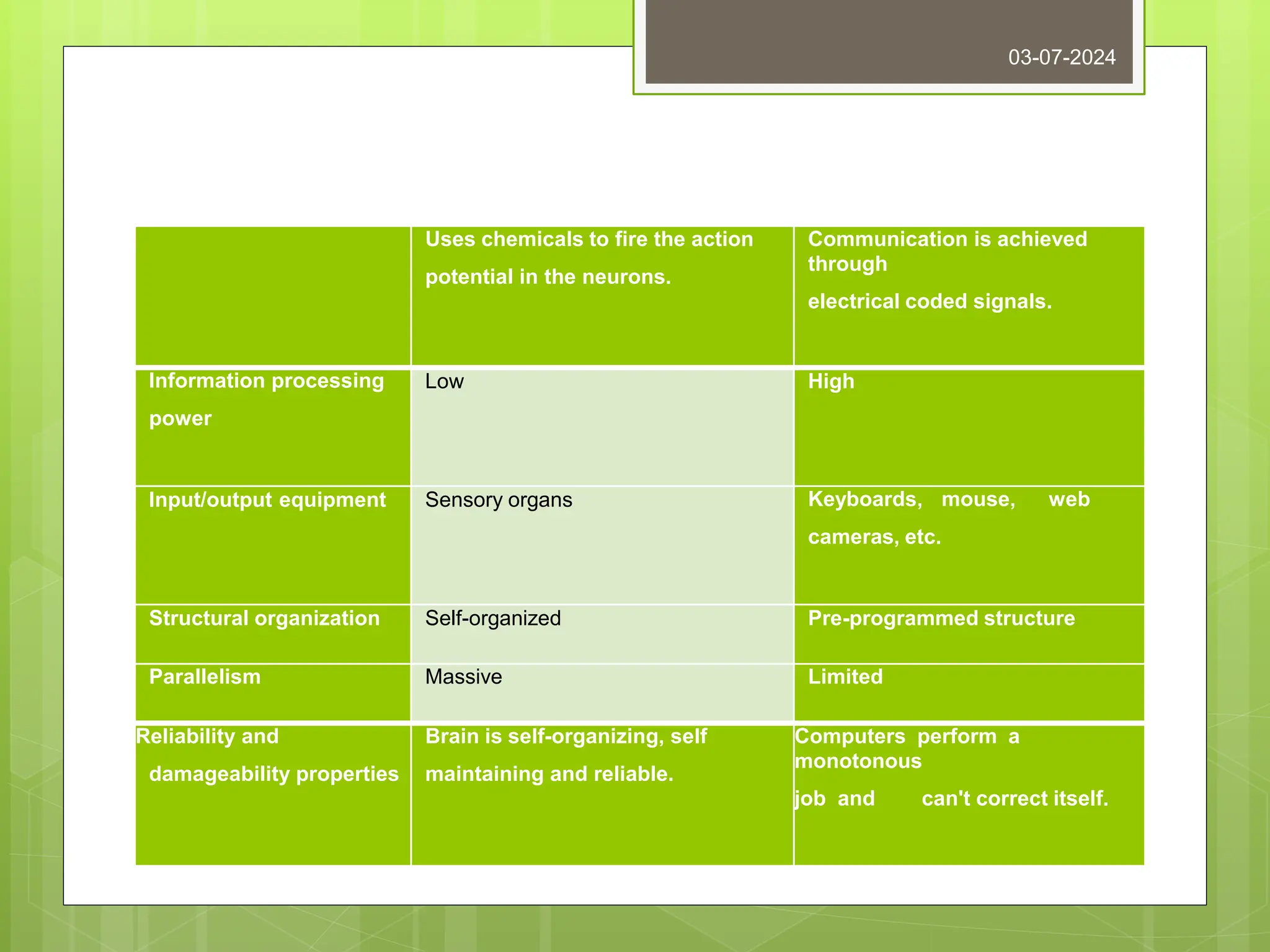 03-07-2024

| | Uses chemicals to fire the action potential in the neurons. | Communication is achieved through electrical coded signals. |
|---|---|---|
| Information processing power | Low | High |
| Input/output equipment | Sensory organs | Keyboards, mouse, web cameras, etc. |
| Structural organization | Self-organized | Pre-programmed structure |
| Parallelism | Massive | Limited |
| Reliability and damageability properties | Brain is self-organizing, self maintaining and reliable. | Computers perform a monotonous job and can't correct itself. |